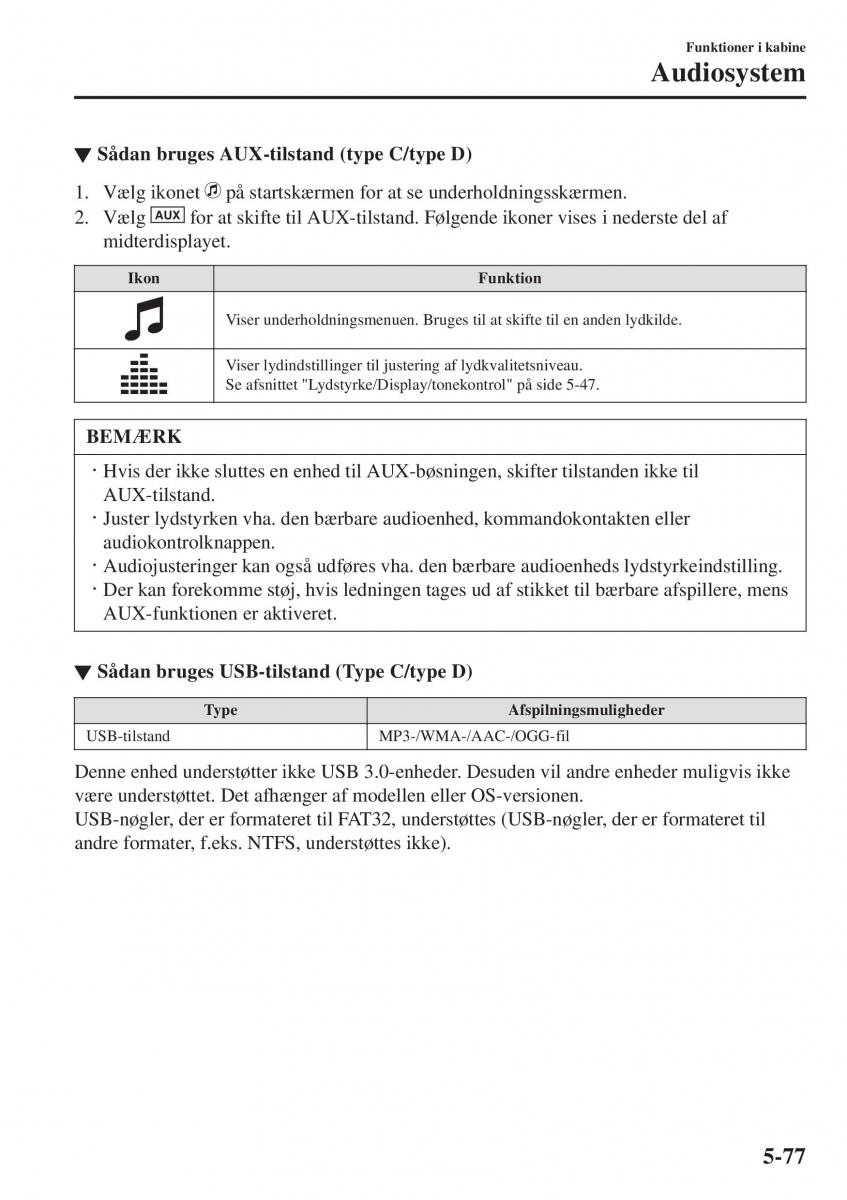 Funktioner i kabine
Audiosystem

▼ Sådan bruges AUX-tilstand (type C/type D)

1. Vælg ikonet på startskærmen for at se underholdningsskærmen.
2. Vælg AUX for at skifte til AUX-tilstand. Følgende ikoner vises i nederste del af midterdisplayet.

| Ikon | Funktion |
|---|---|
| | Viser underholdningsmenuen. Bruges til at skifte til en anden lydkilde. |
| | Viser lydindstillinger til justering af lydkvalitetsniveau. Se afsnittet "Lydstyrke/Display/tonekontrol" på side 5-47. |

BEMÆRK

· Hvis der ikke sluttes en enhed til AUX-bøsningen, skifter tilstanden ikke til AUX-tilstand.
· Juster lydstyrken vha. den bærbare audioenhed, kommandokontakten eller audiokontrolknappen.
· Audiojusteringer kan også udføres vha. den bærbare audioenheds lydstyrkeindstilling.
· Der kan forekomme støj, hvis ledningen tages ud af stikket til bærbare afspillere, mens AUX-funktionen er aktiveret.

▼ Sådan bruges USB-tilstand (Type C/type D)

| Type | Afspilningsmuligheder |
|---|---|
| USB-tilstand | MP3-/WMA-/AAC-/OGG-fil |

Denne enhed understøtter ikke USB 3.0-enheder. Desuden vil andre enheder muligvis ikke være understøttet. Det afhænger af modellen eller OS-versionen.
USB-nøgler, der er formateret til FAT32, understøttes (USB-nøgler, der er formateret til andre formater, f.eks. NTFS, understøttes ikke).

5-77